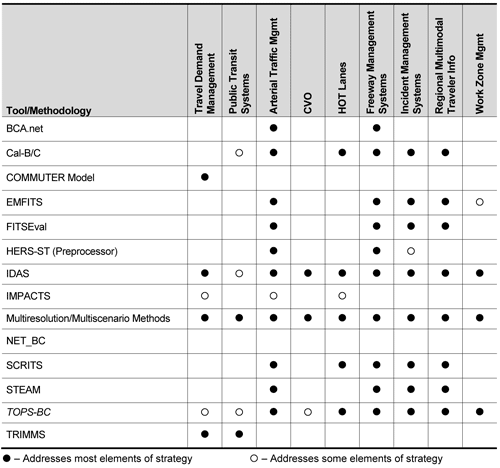 | Tool/Methodology | Travel Demand Management | Public Transit Systems | Arterial Traffic Mgmt | CVO | HOT Lanes | Freeway Management Systems | Incident Management Systems | Regional Multimodal Traveler Info | Work Zone Mgmt |
|---|---|---|---|---|---|---|---|---|---|
| BCA.net | | | ● | | | ● | | | |
| Cal-B/C | | ○ | ● | | ● | ● | ● | ● | |
| COMMUTER Model | ● | | | | | | | | |
| EMFITS | | | ● | | | ● | ● | ● | ○ |
| FITSEval | | | ● | | | ● | ● | ● | |
| HERS-ST (Preprocessor) | | | ● | | | ● | ○ | | |
| IDAS | ● | ○ | ● | ● | ● | ● | ● | ● | ● |
| IMPACTS | ○ | | ○ | | ○ | | | | |
| Multiresolution/Multiscenario Methods | ● | ● | ● | ● | ● | ● | ● | ● | ● |
| NET_BC | | | | | | | | | |
| SCRITS | | | ● | | ● | ● | ● | ● | |
| STEAM | | | ● | | | ● | ● | ● | |
| TOPS-BC | ○ | ○ | ● | ○ | ● | ● | ● | ● | ● |
| TRIMMS | ● | ● | | | | | | | |

● – Addresses most elements of strategy ○ – Addresses some elements of strategy